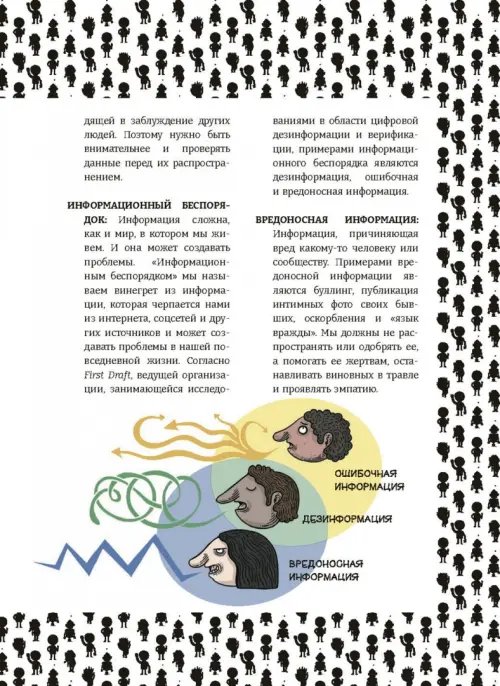 дящей в заблуждение других людей. Поэтому нужно быть внимательнее и проверять данные перед их распространением.

ИНФОРМАЦИОННЫЙ БЕСПОРЯДОК: Информация сложна, как и мир, в котором мы живем. И она может создавать проблемы. «Информационным беспорядком» мы называем винегрет из информации, которая черпается нами из интернета, соцсетей и других источников и может создавать проблемы в нашей повседневной жизни. Согласно First Draft, ведущей организации, занимающейся исследованиями в области цифровой дезинформации и верификации, примерами информационного беспорядка являются дезинформация, ошибочная и вредоносная информация.

ВРЕДОНОСНАЯ ИНФОРМАЦИЯ: Информация, причиняющая вред какому-то человеку или сообществу. Примерами вредоносной информации являются буллинг, публикация интимных фото своих бывших, оскорбления и «язык вражды». Мы должны не распространять или одобрять ее, а помогать ее жертвам, останавливать виновных в травле и проявлять эмпатию.

ОШИБОЧНАЯ ИНФОРМАЦИЯ

ДЕЗИНФОРМАЦИЯ

ВРЕДОНОСНАЯ ИНФОРМАЦИЯ